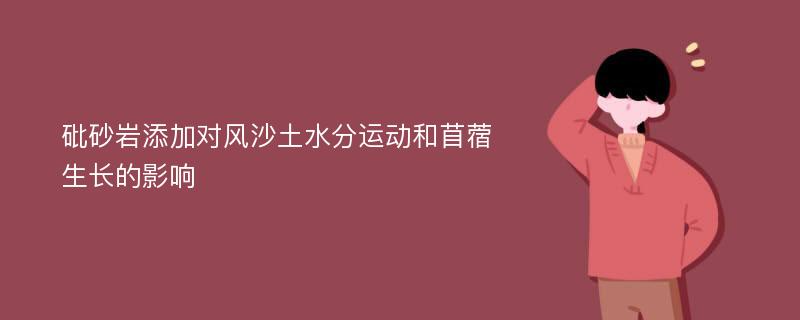 砒砂岩添加对风沙土水分运动和苜蓿生长的影响